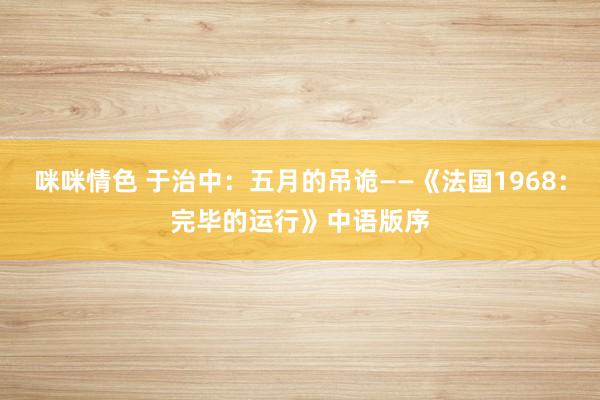 咪咪情色 于治中：五月的吊诡——《法国1968：完毕的运行》中语版序